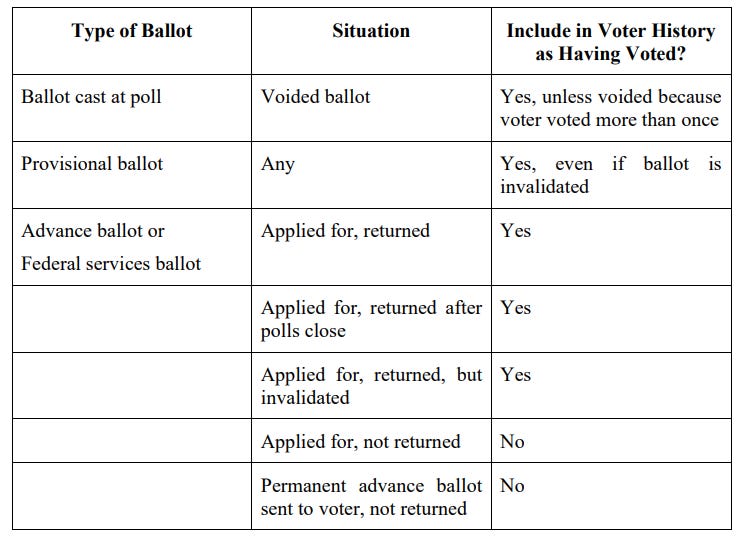 | Type of Ballot | Situation | Include in Voter History as Having Voted? |
|---|---|---|
| Ballot cast at poll | Voided ballot | Yes, unless voided because voter voted more than once |
| Provisional ballot | Any | Yes, even if ballot is invalidated |
| Advance ballot or Federal services ballot | Applied for, returned | Yes |
| | Applied for, returned after polls close | Yes |
| | Applied for, returned, but invalidated | Yes |
| | Applied for, not returned | No |
| | Permanent advance ballot sent to voter, not returned | No |